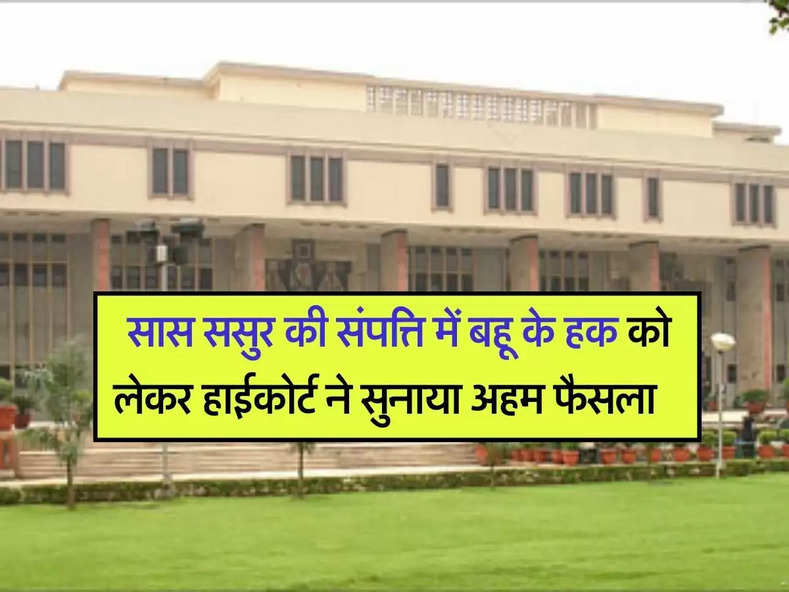 सास ससुर की संपत्ति में बहू के हक को लेकर हाईकोर्ट ने सुनाया अहम फैसला